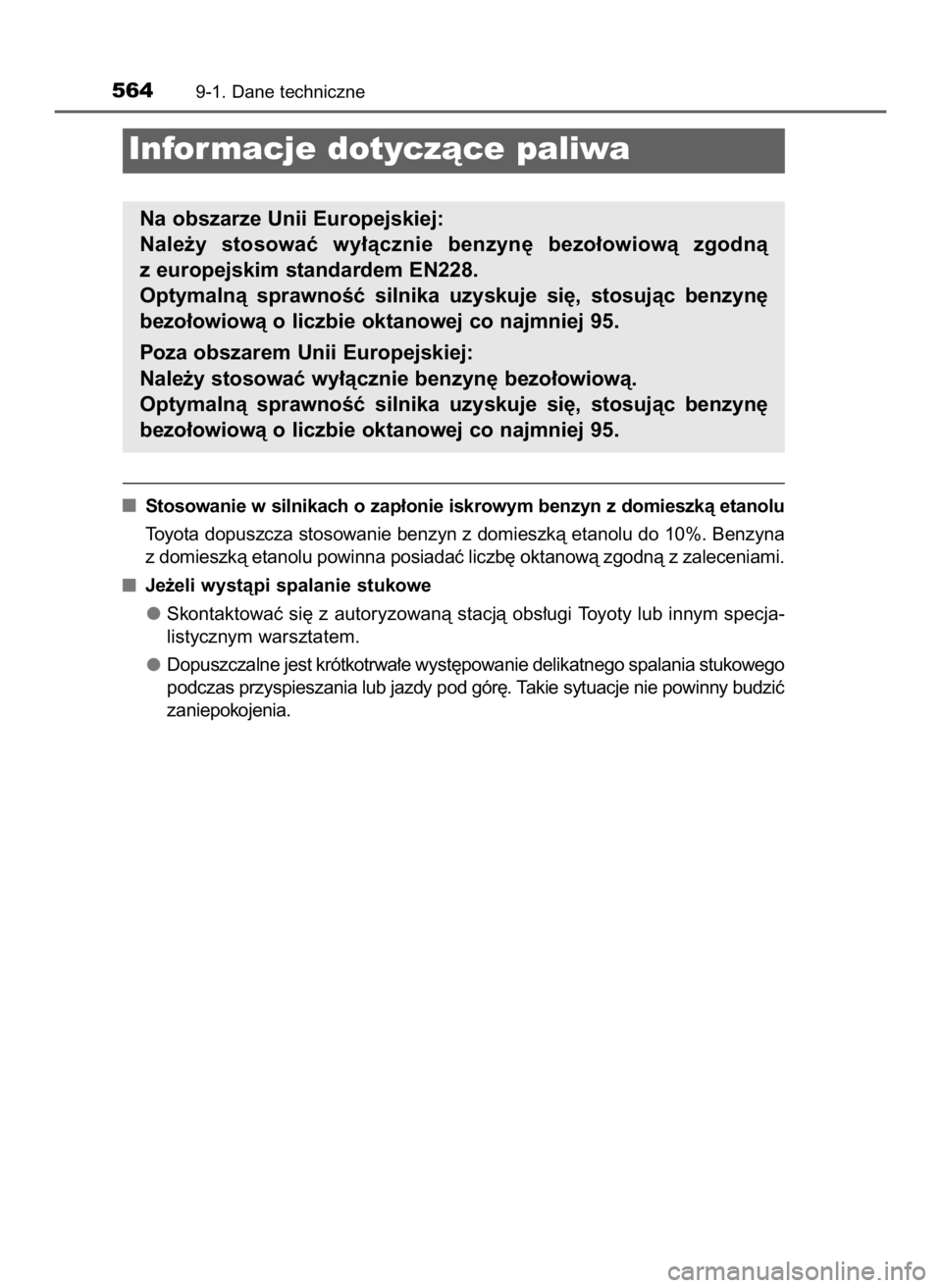 564 9-1. Dane techniczne

Informacje dotyczące paliwa

Na obszarze Unii Europejskiej:
Należy stosować wyłącznie benzynę bezołowiową zgodną z europejskim standardem EN228.
Optymalną sprawność silnika uzyskuje się, stosując benzynę bezołowiową o liczbie oktanowej co najmniej 95.

Poza obszarem Unii Europejskiej:
Należy stosować wyłącznie benzynę bezołowiową.
Optymalną sprawność silnika uzyskuje się, stosując benzynę bezołowiową o liczbie oktanowej co najmniej 95.

■ Stosowanie w silnikach o zapłonie iskrowym benzyn z domieszką etanolu

Toyota dopuszcza stosowanie benzyn z domieszką etanolu do 10%. Benzyna z domieszką etanolu powinna posiadać liczbę oktanową zgodną z zaleceniami.

■ Jeżeli wystąpi spalanie stukowe

● Skontaktować się z autoryzowaną stacją obsługi Toyoty lub innym specjalistycznym warsztatem.

● Dopuszczalne jest krótkotrwałe występowanie delikatnego spalania stukowego podczas przyspieszania lub jazdy pod górę. Takie sytuacje nie powinny budzić zaniepokojenia.

carmanualsonline.info